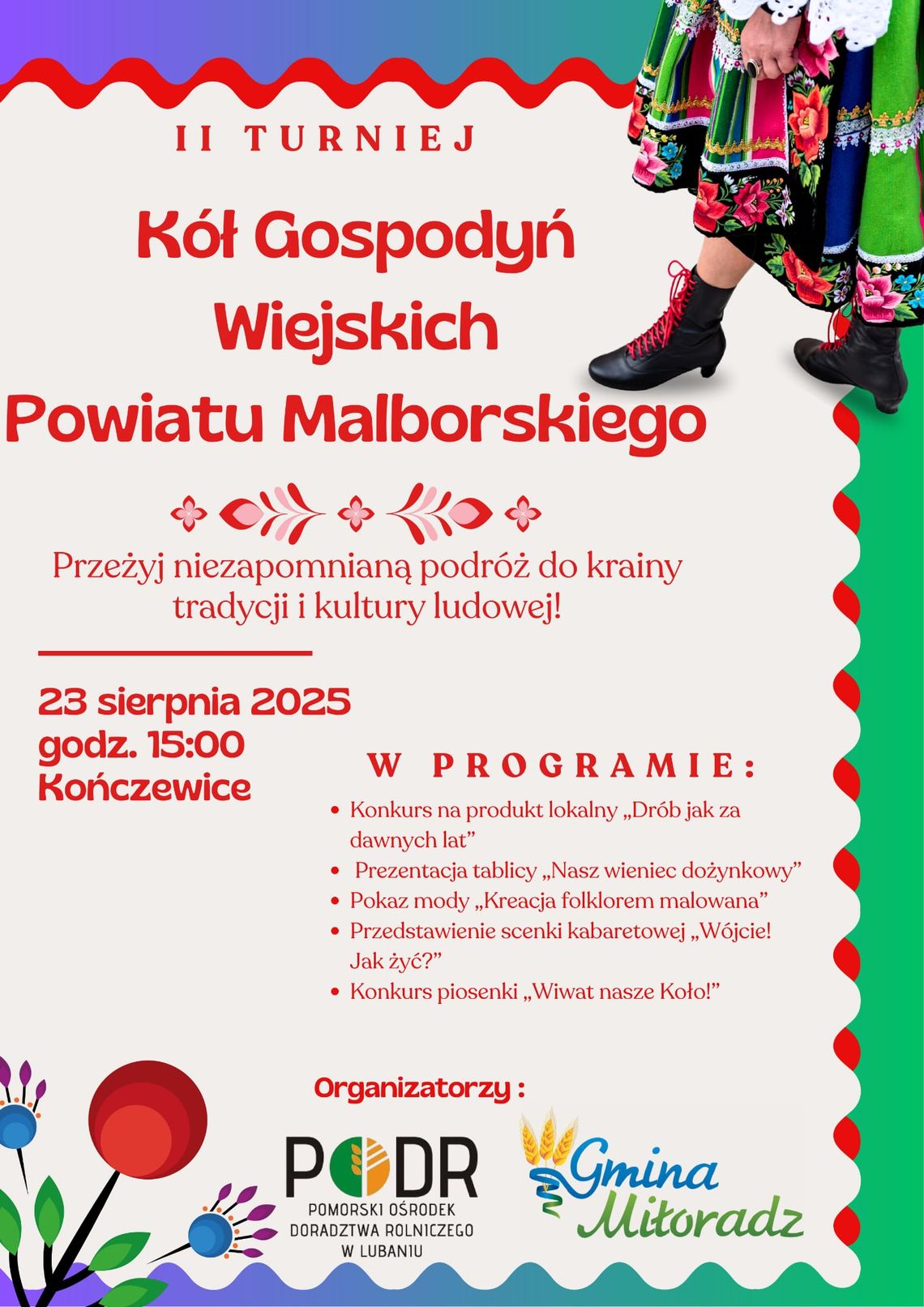 II TURNIEJ

Kół Gospodyń Wiejskich Powiatu Malborskiego

Przeżyj niezapomnianą podróż do krainy tradycji i kultury ludowej!

23 sierpnia 2025
godz. 15:00
Kończewice

W PROGRAMIE:

- Konkurs na produkt lokalny „Drób jak za dawnych lat”
- Prezentacja tablicy „Nasz wieniec dożynkowy”
- Pokaz mody „Kreacja folklorem malowana”
- Przedstawienie scenki kabaretowej „Wójcie! Jak żyć?”
- Konkurs piosenki „Wiwat nasze Koło!”

Organizatorzy :

PODR
POMORSKI OŚRODEK DORADZTWA ROLNICZEGO W LUBANIU

Gmina Miłoradz